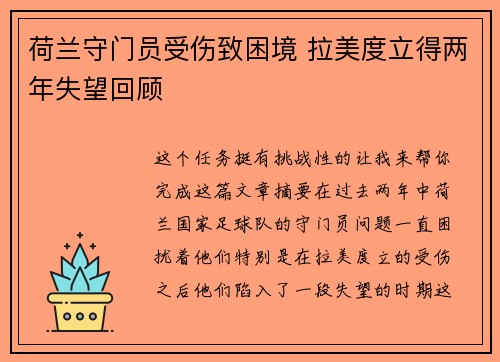 荷兰守门员受伤致困境 拉美度立得两年失望回顾

这个任务挺有挑战性的让我来帮你完成这篇文章摘要在过去两年中荷兰国家足球队的守门员问题一直困扰着他们特别是在拉美度立的受伤之后他们陷入了一段失望的时期这